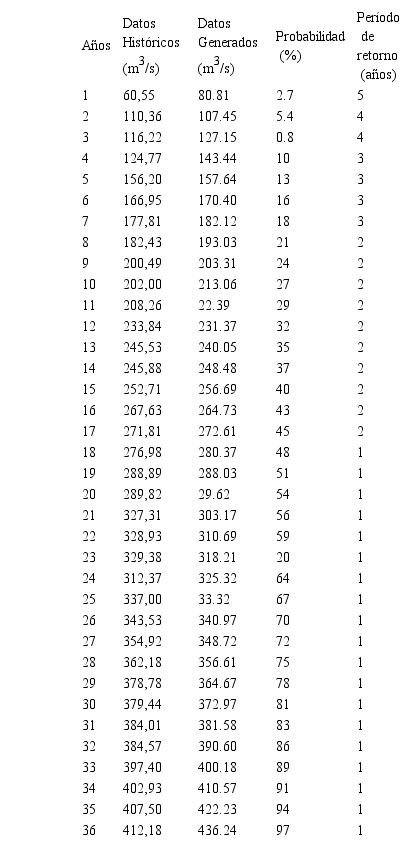 | Años | Datos Históricos ($m^3/s$) | Datos Generados ($m^3/s$) | Probabilidad (%) | Período de retorno (años) |
|---|---|---|---|---|
| 1 | 60,55 | 80.81 | 2.7 | 5 |
| 2 | 110,36 | 107.45 | 5.4 | 4 |
| 3 | 116,22 | 127.15 | 0.8 | 4 |
| 4 | 124,77 | 143.44 | 10 | 3 |
| 5 | 156,20 | 157.64 | 13 | 3 |
| 6 | 166,95 | 170.40 | 16 | 3 |
| 7 | 177,81 | 182.12 | 18 | 3 |
| 8 | 182,43 | 193.03 | 21 | 2 |
| 9 | 200,49 | 203.31 | 24 | 2 |
| 10 | 202,00 | 213.06 | 27 | 2 |
| 11 | 208,26 | 22.39 | 29 | 2 |
| 12 | 233,84 | 231.37 | 32 | 2 |
| 13 | 245,53 | 240.05 | 35 | 2 |
| 14 | 245,88 | 248.48 | 37 | 2 |
| 15 | 252,71 | 256.69 | 40 | 2 |
| 16 | 267,63 | 264.73 | 43 | 2 |
| 17 | 271,81 | 272.61 | 45 | 2 |
| 18 | 276,98 | 280.37 | 48 | 1 |
| 19 | 288,89 | 288.03 | 51 | 1 |
| 20 | 289,82 | 29.62 | 54 | 1 |
| 21 | 327,31 | 303.17 | 56 | 1 |
| 22 | 328,93 | 310.69 | 59 | 1 |
| 23 | 329,38 | 318.21 | 20 | 1 |
| 24 | 312,37 | 325.32 | 64 | 1 |
| 25 | 337,00 | 33.32 | 67 | 1 |
| 26 | 343,53 | 340.97 | 70 | 1 |
| 27 | 354,92 | 348.72 | 72 | 1 |
| 28 | 362,18 | 356.61 | 75 | 1 |
| 29 | 378,78 | 364.67 | 78 | 1 |
| 30 | 379,44 | 372.97 | 81 | 1 |
| 31 | 384,01 | 381.58 | 83 | 1 |
| 32 | 384,57 | 390.60 | 86 | 1 |
| 33 | 397,40 | 400.18 | 89 | 1 |
| 34 | 402,93 | 410.57 | 91 | 1 |
| 35 | 407,50 | 422.23 | 94 | 1 |
| 36 | 412,18 | 436.24 | 97 | 1 |